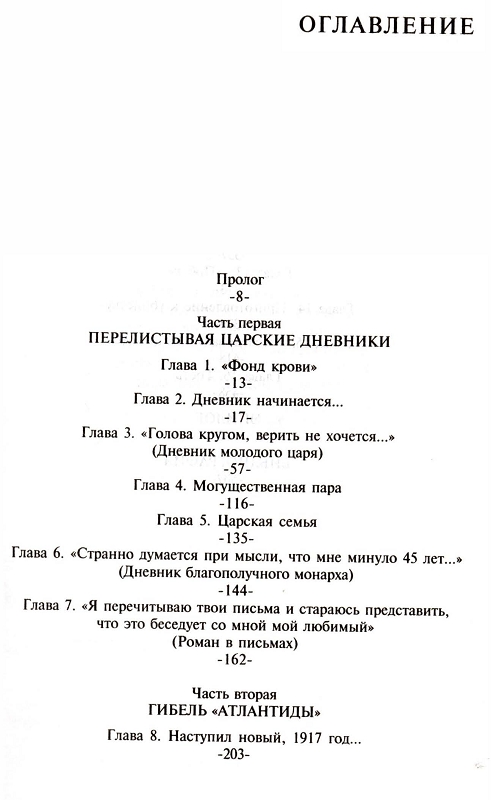 ОГЛАВЛЕНИЕ

Пролог
-8-

Часть первая
ПЕРЕЛИСТЫВАЯ ЦАРСКИЕ ДНЕВНИКИ

Глава 1. «Фонд крови»
-13-

Глава 2. Дневник начинается...
-17-

Глава 3. «Голова кругом, верить не хочется...»
(Дневник молодого царя)
-57-

Глава 4. Могущественная пара
-116-

Глава 5. Царская семья
-135-

Глава 6. «Странно думается при мысли, что мне минуло 45 лет...»
(Дневник благополучного монарха)
-144-

Глава 7. «Я перечитываю твои письма и стараюсь представить, что это беседует со мной мой любимый»
(Роман в письмах)
-162-

Часть вторая
ГИБЕЛЬ «АТЛАНТИДЫ»

Глава 8. Наступил новый, 1917 год...
-203-